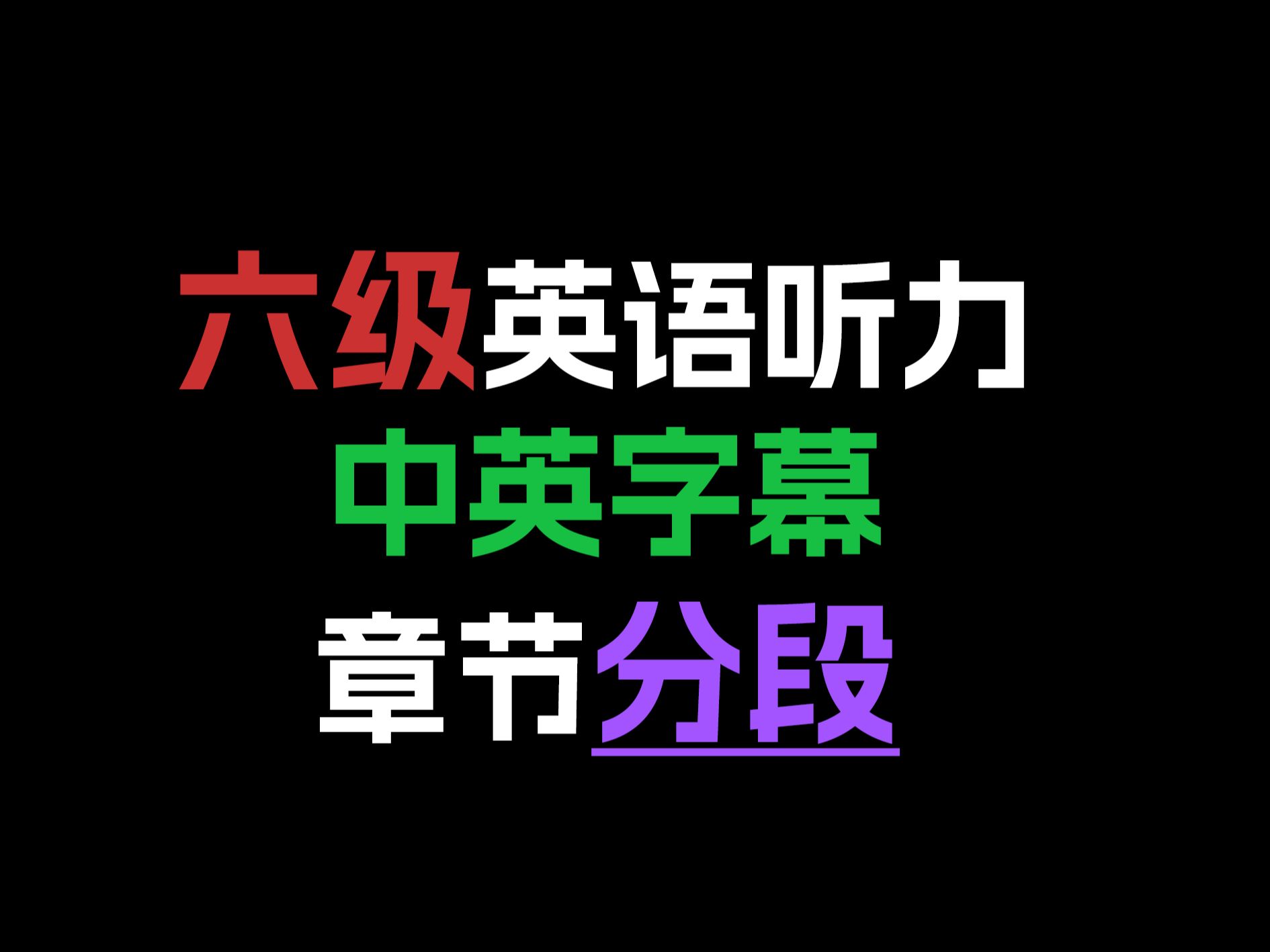 六级英语听力
中英字幕
章节分段